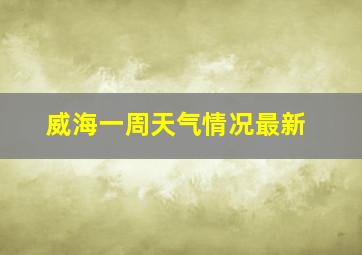 威海一周天气情况最新